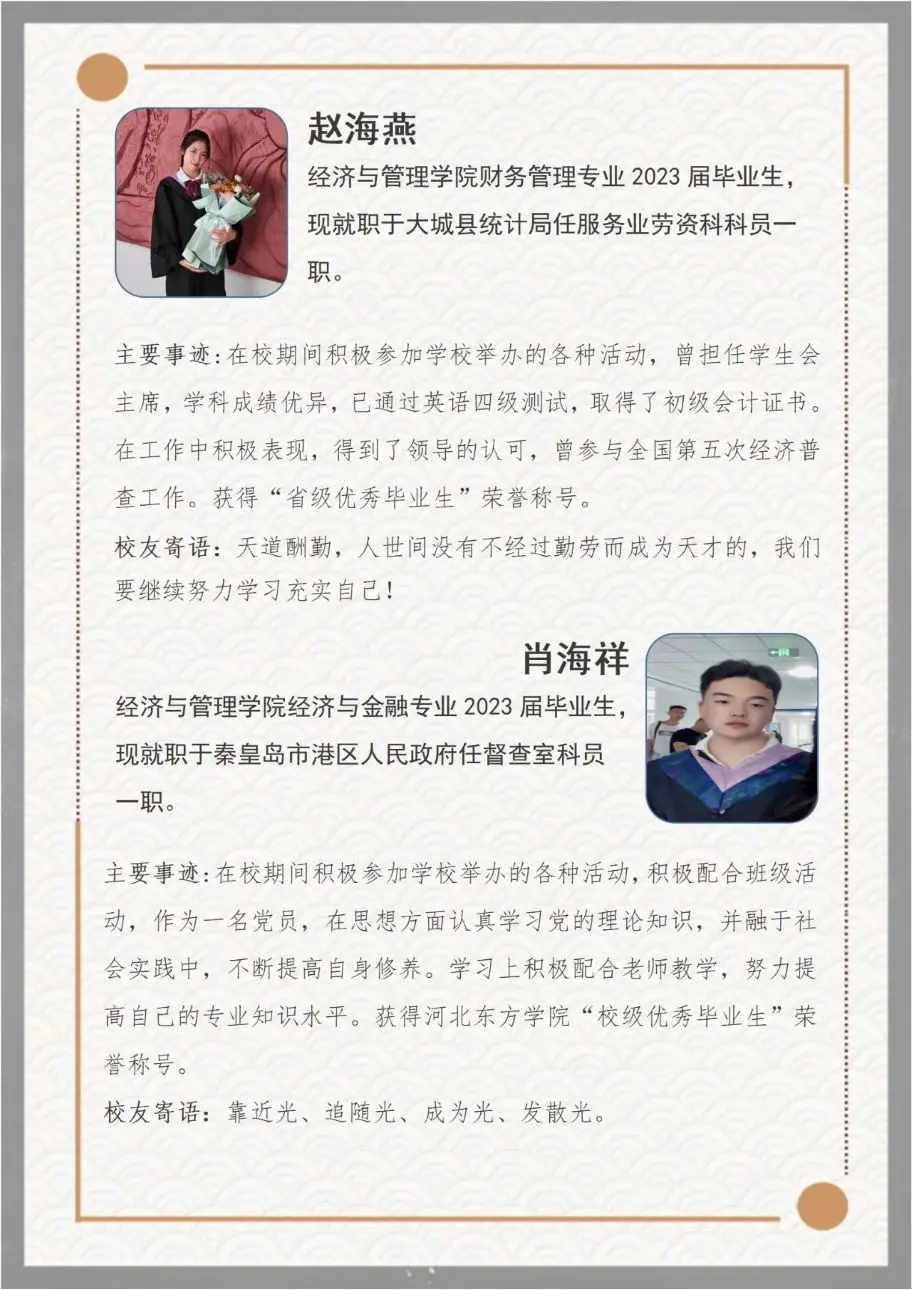 赵海燕

经济与管理学院财务管理专业 2023 届毕业生，现就职于大城县统计局任服务业劳资科科员一职。

主要事迹：在校期间积极参加学校举办的各种活动，曾担任学生会主席，学科成绩优异，已通过英语四级测试，取得了初级会计证书。在工作中积极表现，得到了领导的认可，曾参与全国第五次经济普查工作。获得“省级优秀毕业生”荣誉称号。

校友寄语：天道酬勤，人世间没有不经过勤劳而成为天才的，我们要继续努力学习充实自己！

肖海祥

经济与管理学院经济与金融专业 2023 届毕业生，现就职于秦皇岛市港区人民政府任督查室科员一职。

主要事迹：在校期间积极参加学校举办的各种活动，积极配合班级活动，作为一名党员，在思想方面认真学习党的理论知识，并融于社会实践中，不断提高自身修养。学习上积极配合老师教学，努力提高自己的专业知识水平。获得河北东方学院“校级优秀毕业生”荣誉称号。

校友寄语：靠近光、追随光、成为光、发散光。